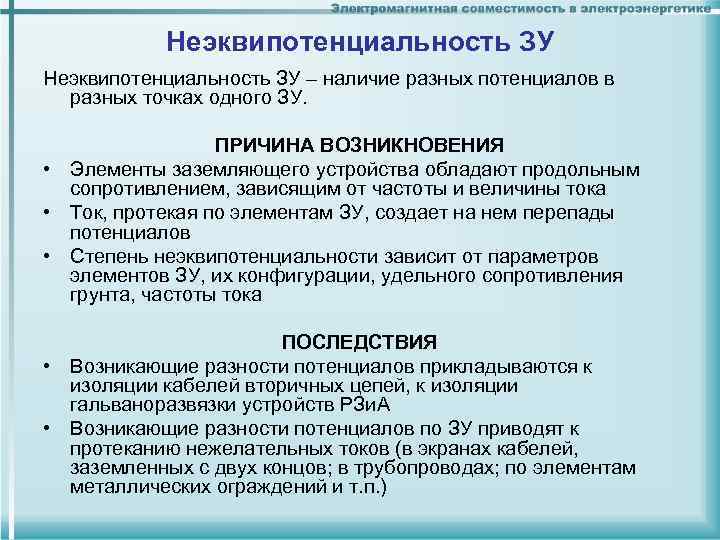 Электромагнитная совместимость в электроэнергетике

Неэквипотенциальность ЗУ

Неэквипотенциальность ЗУ – наличие разных потенциалов в разных точках одного ЗУ.

ПРИЧИНА ВОЗНИКНОВЕНИЯ

• Элементы заземляющего устройства обладают продольным сопротивлением, зависящим от частоты и величины тока
• Ток, протекая по элементам ЗУ, создает на нем перепады потенциалов
• Степень неэквипотенциальности зависит от параметров элементов ЗУ, их конфигурации, удельного сопротивления грунта, частоты тока

ПОСЛЕДСТВИЯ

• Возникающие разности потенциалов прикладываются к изоляции кабелей вторичных цепей, к изоляции гальваноразвязки устройств РЗиА
• Возникающие разности потенциалов по ЗУ приводят к протеканию нежелательных токов (в экранах кабелей, заземленных с двух концов; в трубопроводах; по элементам металлических ограждений и т.п.)